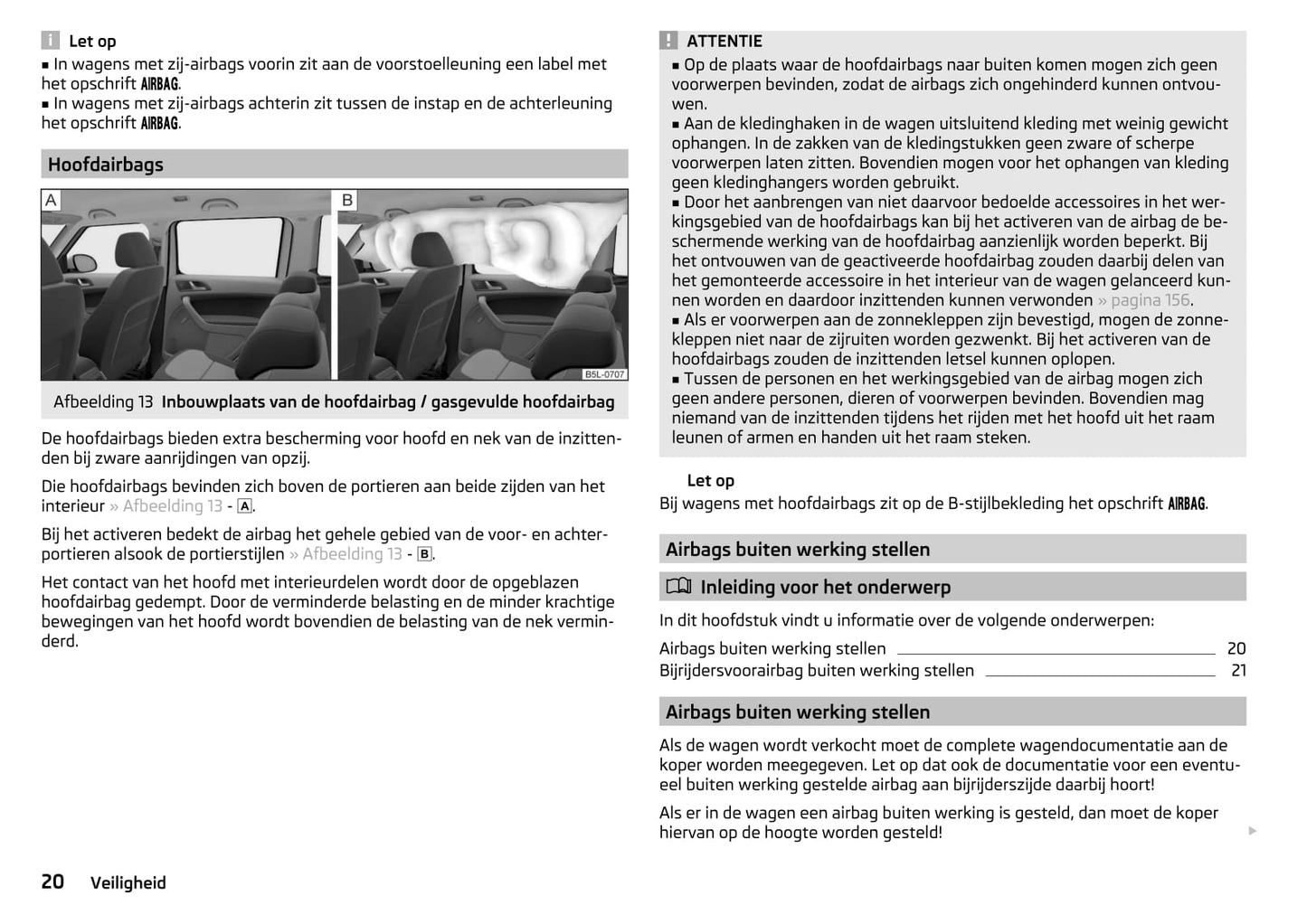 Let op
■ In wagens met zij-airbags voorin zit aan de voorstoelleuning een label met het opschrift AIRBAG.
■ In wagens met zij-airbags achterin zit tussen de instap en de achterleuning het opschrift AIRBAG.

Hoofdairbags

A

B

B5L-0707

Afbeelding 13 Inbouwplaats van de hoofdairbag / gasgevulde hoofdairbag

De hoofdairbags bieden extra bescherming voor hoofd en nek van de inzittenden bij zware aanrijdingen van opzij.

Die hoofdairbags bevinden zich boven de portieren aan beide zijden van het interieur » Afbeelding 13 - A.

Bij het activeren bedekt de airbag het gehele gebied van de voor- en achterportieren alsook de portierstijlen » Afbeelding 13 - B.

Het contact van het hoofd met interieurdelen wordt door de opgeblazen hoofdairbag gedempt. Door de verminderde belasting en de minder krachtige bewegingen van het hoofd wordt bovendien de belasting van de nek verminderd.

ATTENTIE
■ Op de plaats waar de hoofdairbags naar buiten komen mogen zich geen voorwerpen bevinden, zodat de airbags zich ongehinderd kunnen ontvouwen.
■ Aan de kledinghaken in de wagen uitsluitend kleding met weinig gewicht ophangen. In de zakken van de kledingstukken geen zware of scherpe voorwerpen laten zitten. Bovendien mogen voor het ophangen van kleding geen kledinghangers worden gebruikt.
■ Door het aanbrengen van niet daarvoor bedoelde accessoires in het werkingsgebied van de hoofdairbags kan bij het activeren van de airbag de beschermende werking van de hoofdairbag aanzienlijk worden beperkt. Bij het ontvouwen van de geactiveerde hoofdairbag zouden daarbij delen van het gemonteerde accessoire in het interieur van de wagen gelanceerd kunnen worden en daardoor inzittenden kunnen verwonden » pagina 156.
■ Als er voorwerpen aan de zonnekleppen zijn bevestigd, mogen de zonnekleppen niet naar de zijruiten worden gezwenkt. Bij het activeren van de hoofdairbags zouden de inzittenden letsel kunnen oplopen.
■ Tussen de personen en het werkingsgebied van de airbag mogen zich geen andere personen, dieren of voorwerpen bevinden. Bovendien mag niemand van de inzittenden tijdens het rijden met het hoofd uit het raam leunen of armen en handen uit het raam steken.

Let op
Bij wagens met hoofdairbags zit op de B-stijlbekleding het opschrift AIRBAG.

Airbags buiten werking stellen

Inleiding voor het onderwerp

In dit hoofdstuk vindt u informatie over de volgende onderwerpen:

Airbags buiten werking stellen 20
Bijrijdersvoorairbag buiten werking stellen 21

Airbags buiten werking stellen

Als de wagen wordt verkocht moet de complete wagendocumentatie aan de koper worden meegegeven. Let op dat ook de documentatie voor een eventueel buiten werking gestelde airbag aan bijrijderszijde daarbij hoort!

Als er in de wagen een airbag buiten werking is gesteld, dan moet de koper hiervan op de hoogte worden gesteld!

20 Veiligheid